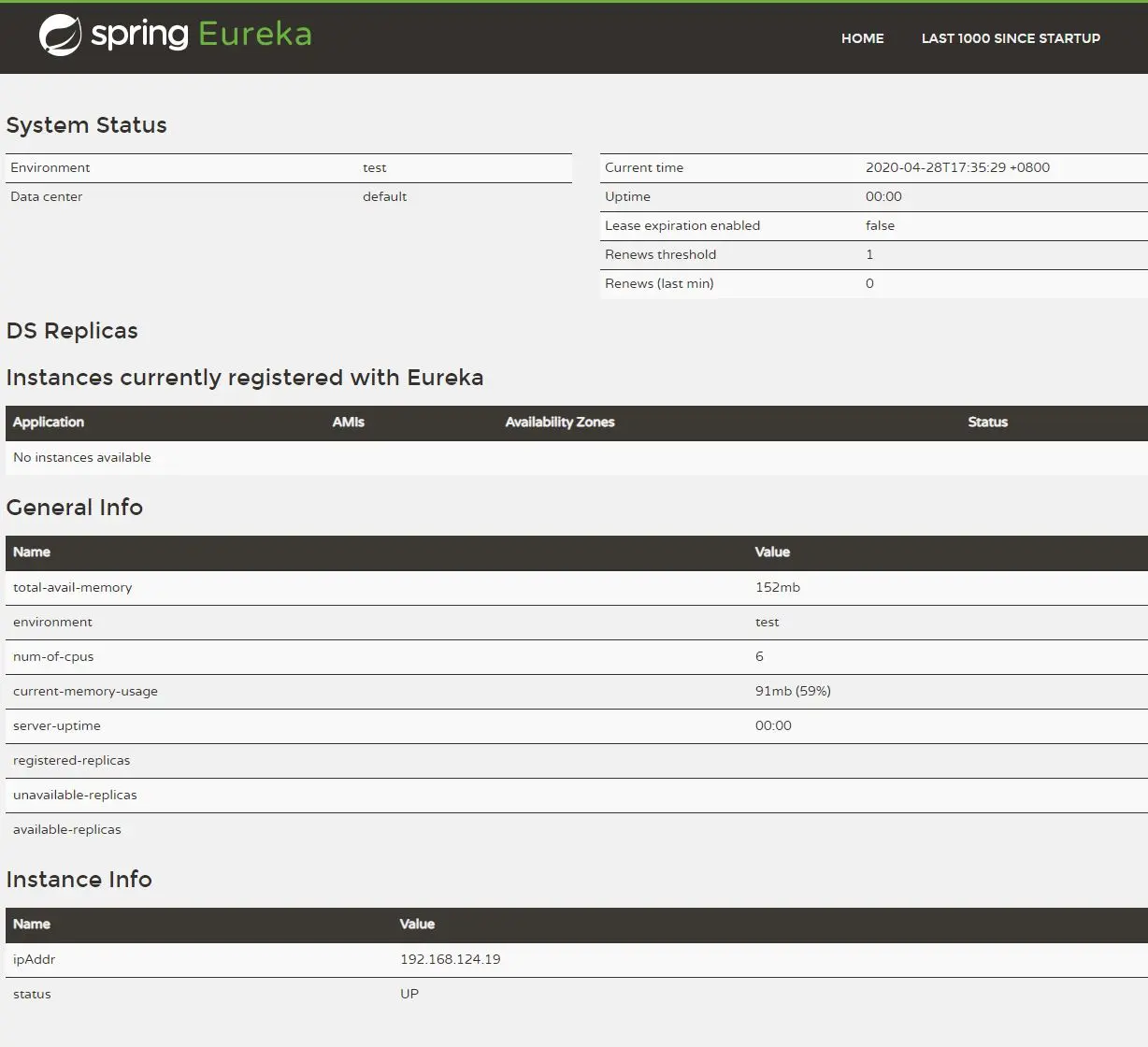 spring Eureka

HOME LAST 1000 SINCE STARTUP

System Status

| Environment | test |
|---|---|
| Data center | default |

| Current time | 2020-04-28T17:35:29 +0800 |
|---|---|
| Uptime | 00:00 |
| Lease expiration enabled | false |
| Renews threshold | 1 |
| Renews (last min) | 0 |

DS Replicas

Instances currently registered with Eureka

| Application | AMIs | Availability Zones | Status |
|---|---|---|---|
| No instances available | | | |

General Info

| Name | Value |
|---|---|
| total-avail-memory | 152mb |
| environment | test |
| num-of-cpus | 6 |
| current-memory-usage | 91mb (59%) |
| server-uptime | 00:00 |
| registered-replicas | |
| unavailable-replicas | |
| available-replicas | |

Instance Info

| Name | Value |
|---|---|
| ipAddr | 192.168.124.19 |
| status | UP |